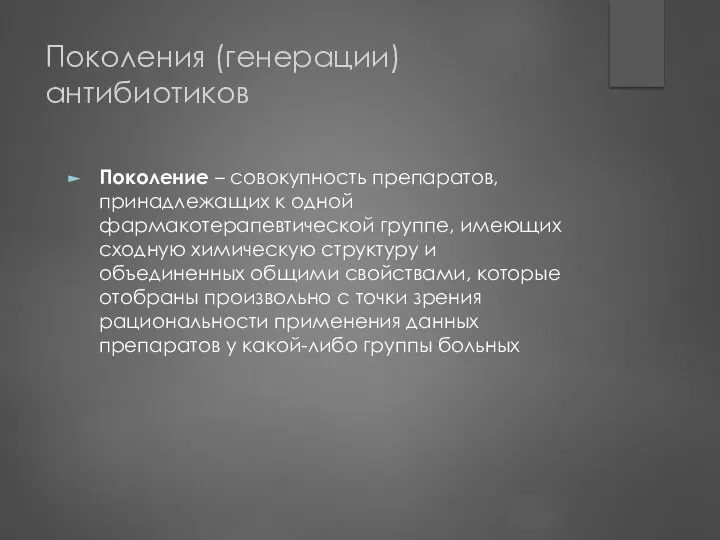 Поколения (генерации) антибиотиков

Поколение – совокупность препаратов, принадлежащих к одной фармакотерапевтической группе, имеющих сходную химическую структуру и объединенных общими свойствами, которые отобраны произвольно с точки зрения рациональности применения данных препаратов у какой-либо группы больных